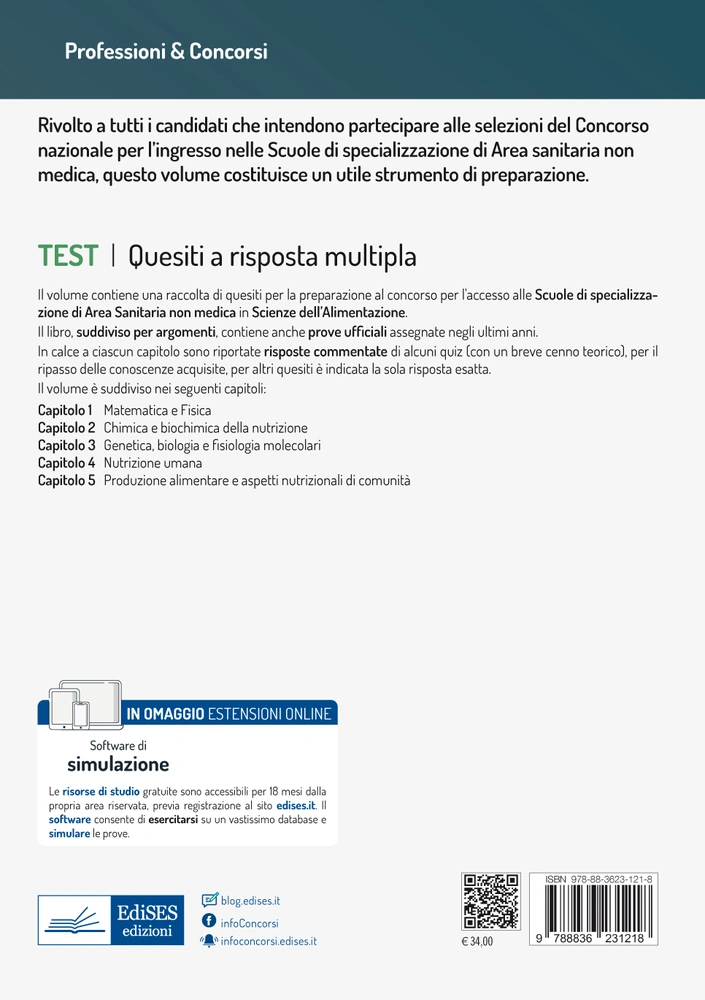 Professioni & Concorsi

Rivolto a tutti i candidati che intendono partecipare alle selezioni del Concorso nazionale per l'ingresso nelle Scuole di specializzazione di Area sanitaria non medica, questo volume costituisce un utile strumento di preparazione.

TEST | Quesiti a risposta multipla

Il volume contiene una raccolta di quesiti per la preparazione al concorso per l'accesso alle Scuole di specializzazione di Area Sanitaria non medica in Scienze dell'Alimentazione.
Il libro, suddiviso per argomenti, contiene anche prove ufficiali assegnate negli ultimi anni.
In calce a ciascun capitolo sono riportate risposte commentate di alcuni quiz (con un breve cenno teorico), per il ripasso delle conoscenze acquisite, per altri quesiti è indicata la sola risposta esatta.
Il volume è suddiviso nei seguenti capitoli:
Capitolo 1 Matematica e Fisica
Capitolo 2 Chimica e biochimica della nutrizione
Capitolo 3 Genetica, biologia e fisiologia molecolari
Capitolo 4 Nutrizione umana
Capitolo 5 Produzione alimentare e aspetti nutrizionali di comunità

IN OMAGGIO ESTENSIONI ONLINE

Software di
simulazione

Le risorse di studio gratuite sono accessibili per 18 mesi dalla propria area riservata, previa registrazione al sito edises.it. Il software consente di esercitarsi su un vastissimo database e simulare le prove.

EdiSES edizioni

blog.edises.it
infoConcorsi
infoconcorsi.edises.it

€ 34,00

ISBN 978-88-3623-121-8
9 788836 231218